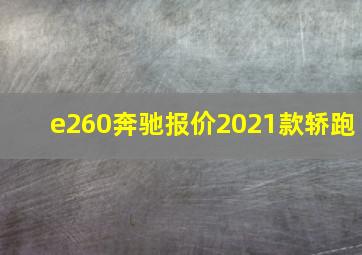 e260奔驰报价2021款轿跑